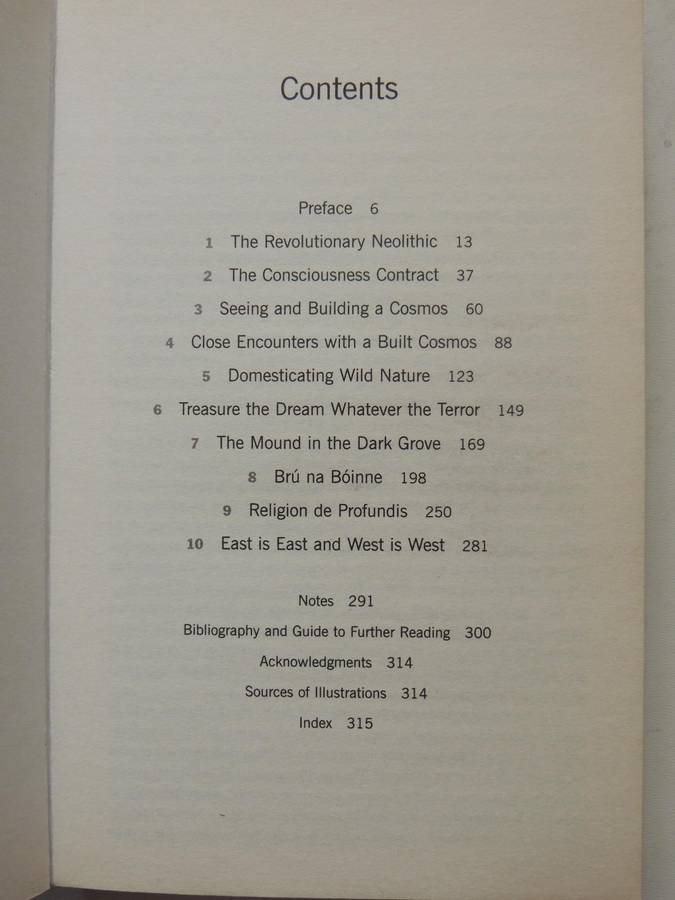 Contents

Preface 6

1 The Revolutionary Neolithic 13

2 The Consciousness Contract 37

3 Seeing and Building a Cosmos 60

4 Close Encounters with a Built Cosmos 88

5 Domesticating Wild Nature 123

6 Treasure the Dream Whatever the Terror 149

7 The Mound in the Dark Grove 169

8 Brú na Bóinne 198

9 Religion de Profundis 250

10 East is East and West is West 281

Notes 291

Bibliography and Guide to Further Reading 300

Acknowledgments 314

Sources of Illustrations 314

Index 315